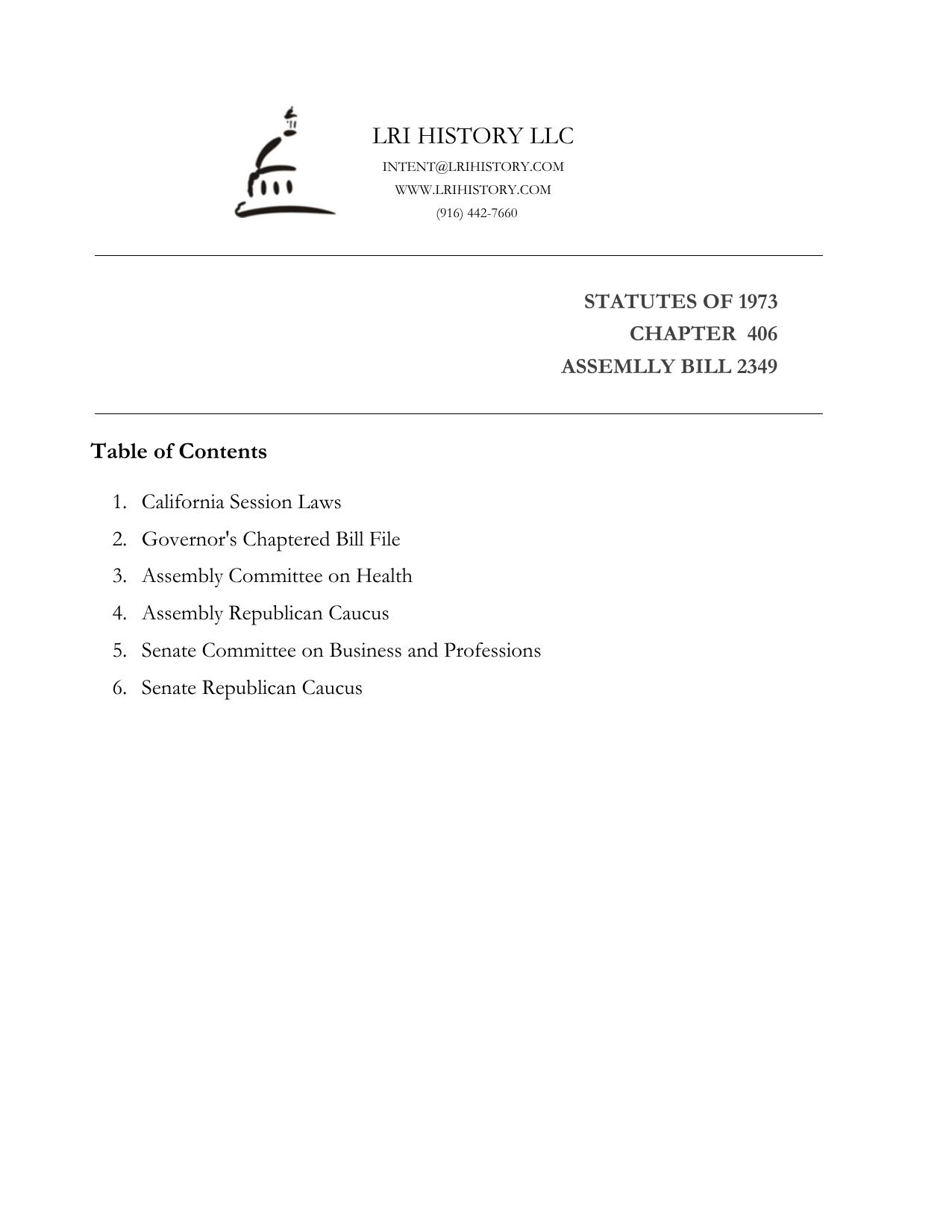 LRI HISTORY LLC
INTENT@LRIHISTORY.COM
WWW.LRIHISTORY.COM
(916) 442-7660

STATUTES OF 1973
CHAPTER 406
ASSEMLLY BILL 2349

Table of Contents

1. California Session Laws
2. Governor's Chaptered Bill File
3. Assembly Committee on Health
4. Assembly Republican Caucus
5. Senate Committee on Business and Professions
6. Senate Republican Caucus